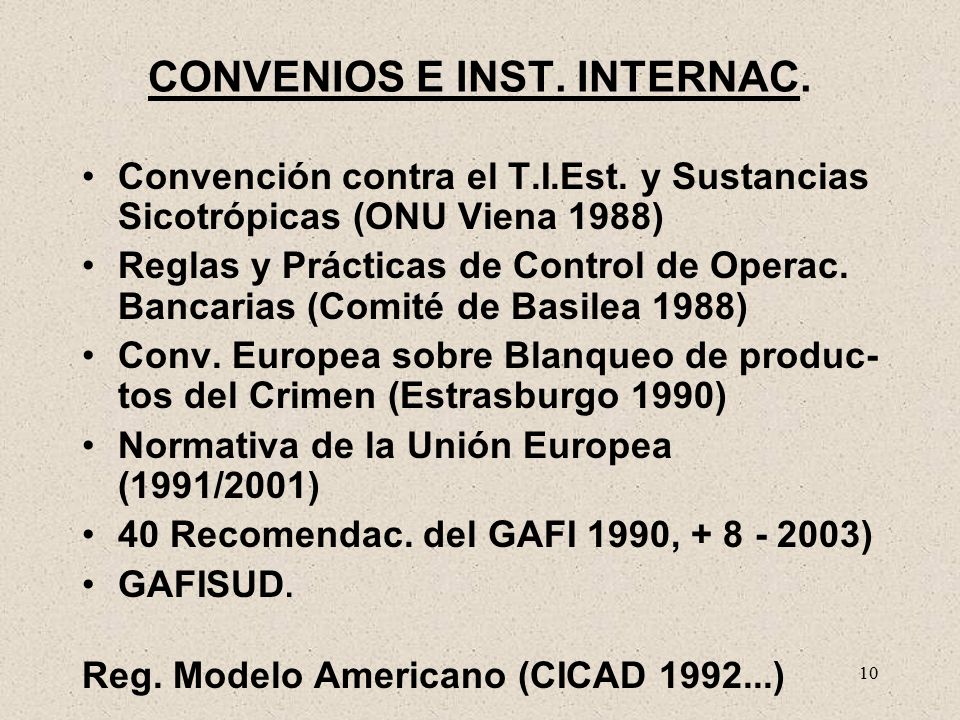 CONVENIOS E INST. INTERNAC.

• Convención contra el T.I.Est. y Sustancias Sicotrópicas (ONU Viena 1988)
• Reglas y Prácticas de Control de Operac. Bancarias (Comité de Basilea 1988)
• Conv. Europea sobre Blanqueo de productos del Crimen (Estrasburgo 1990)
• Normativa de la Unión Europea (1991/2001)
• 40 Recomendac. del GAFI 1990, + 8 - 2003)
• GAFISUD.

Reg. Modelo Americano (CICAD 1992...)

10